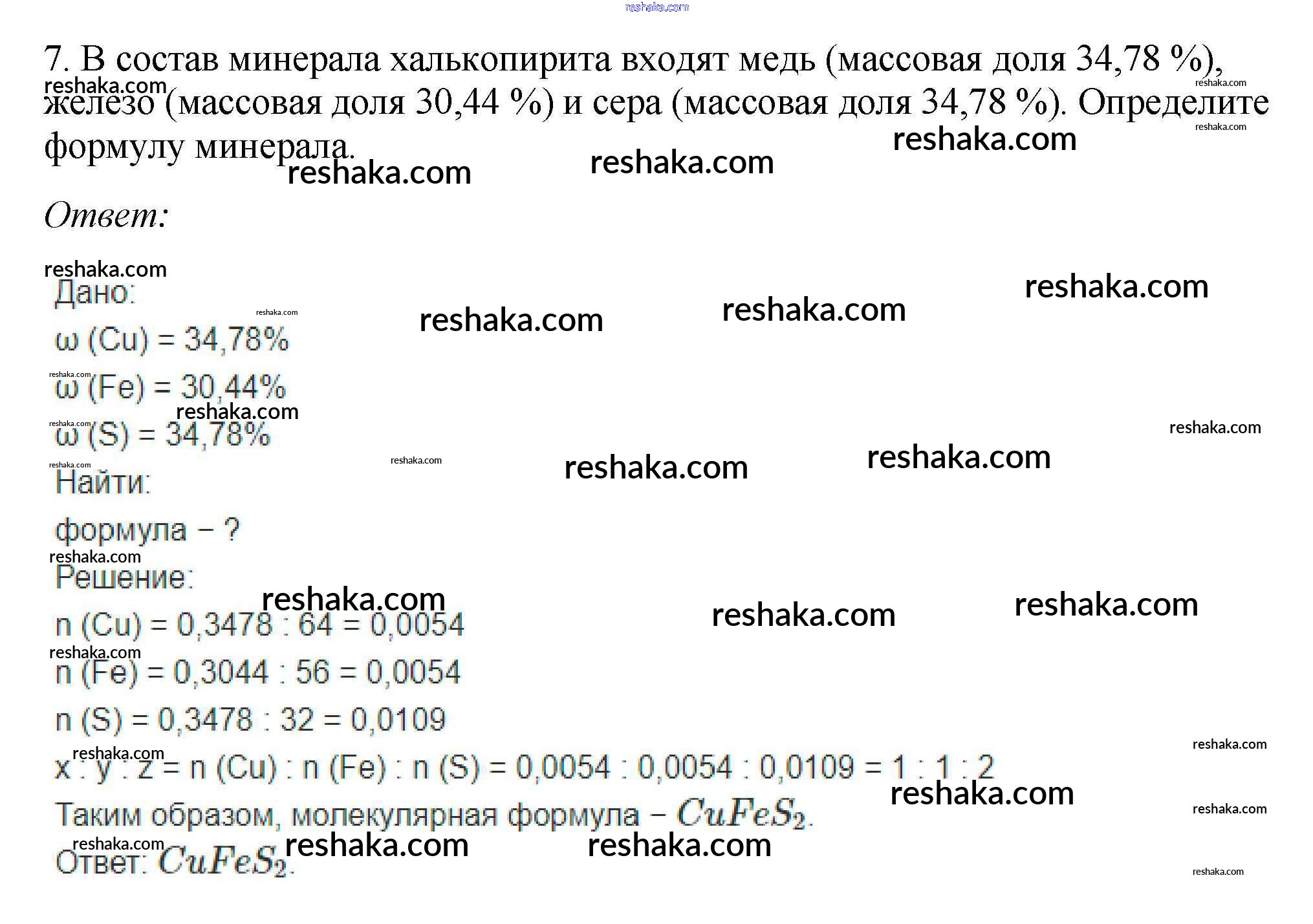 7. В состав минерала халькопирита входят медь (массовая доля 34,78 %), железо (массовая доля 30,44 %) и сера (массовая доля 34,78 %). Определите формулу минерала.

Ответ:

Дано:

ω (Cu) = 34,78%

ω (Fe) = 30,44%

ω (S) = 34,78%

Найти:

формула – ?

Решение:

n (Cu) = 0,3478 : 64 = 0,0054

n (Fe) = 0,3044 : 56 = 0,0054

n (S) = 0,3478 : 32 = 0,0109

x : y : z = n (Cu) : n (Fe) : n (S) = 0,0054 : 0,0054 : 0,0109 = 1 : 1 : 2

Таким образом, молекулярная формула – $CuFeS_2$.

Ответ: $CuFeS_2$.

reshaka.com